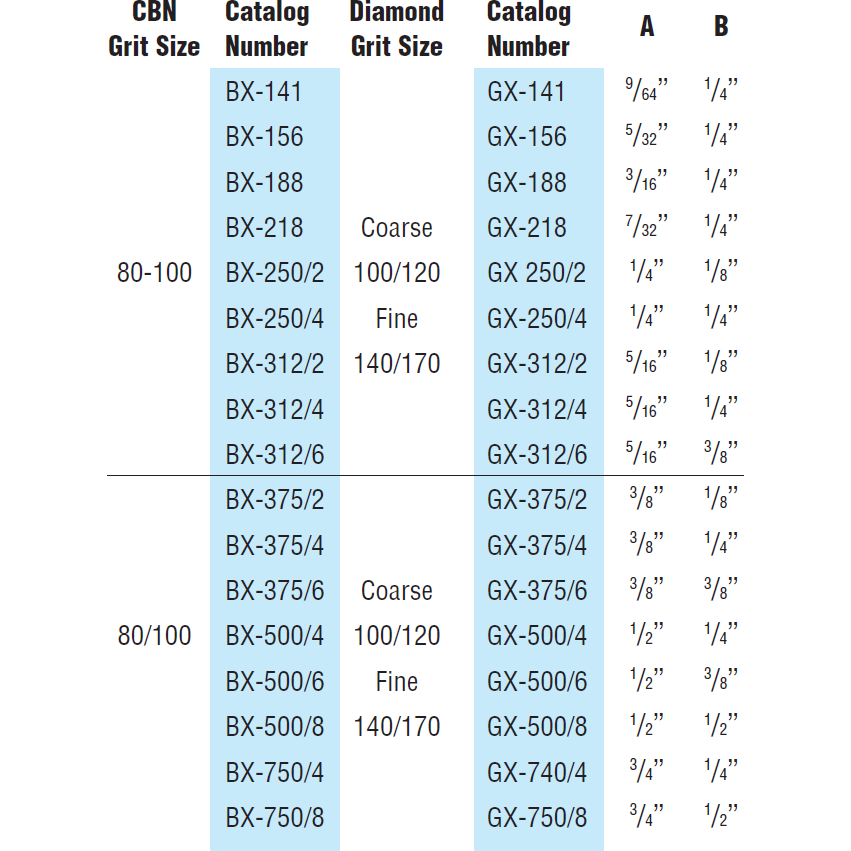 | CBN Grit Size | Catalog Number | Diamond Grit Size | Catalog Number | A | B |
|---|---|---|---|---|---|
| | BX-141 | | GX-141 | $\frac{9}{64}$" | $\frac{1}{4}$" |
| | BX-156 | | GX-156 | $\frac{5}{32}$" | $\frac{1}{4}$" |
| | BX-188 | | GX-188 | $\frac{3}{16}$" | $\frac{1}{4}$" |
| | BX-218 | Coarse | GX-218 | $\frac{7}{32}$" | $\frac{1}{4}$" |
| 80-100 | BX-250/2 | 100/120 | GX 250/2 | $\frac{1}{4}$" | $\frac{1}{8}$" |
| | BX-250/4 | Fine | GX-250/4 | $\frac{1}{4}$" | $\frac{1}{4}$" |
| | BX-312/2 | 140/170 | GX-312/2 | $\frac{5}{16}$" | $\frac{1}{8}$" |
| | BX-312/4 | | GX-312/4 | $\frac{5}{16}$" | $\frac{1}{4}$" |
| | BX-312/6 | | GX-312/6 | $\frac{5}{16}$" | $\frac{3}{8}$" |
| | BX-375/2 | | GX-375/2 | $\frac{3}{8}$" | $\frac{1}{8}$" |
| | BX-375/4 | | GX-375/4 | $\frac{3}{8}$" | $\frac{1}{4}$" |
| | BX-375/6 | Coarse | GX-375/6 | $\frac{3}{8}$" | $\frac{3}{8}$" |
| 80/100 | BX-500/4 | 100/120 | GX-500/4 | $\frac{1}{2}$" | $\frac{1}{4}$" |
| | BX-500/6 | Fine | GX-500/6 | $\frac{1}{2}$" | $\frac{3}{8}$" |
| | BX-500/8 | 140/170 | GX-500/8 | $\frac{1}{2}$" | $\frac{1}{2}$" |
| | BX-750/4 | | GX-740/4 | $\frac{3}{4}$" | $\frac{1}{4}$" |
| | BX-750/8 | | GX-750/8 | $\frac{3}{4}$" | $\frac{1}{2}$" |